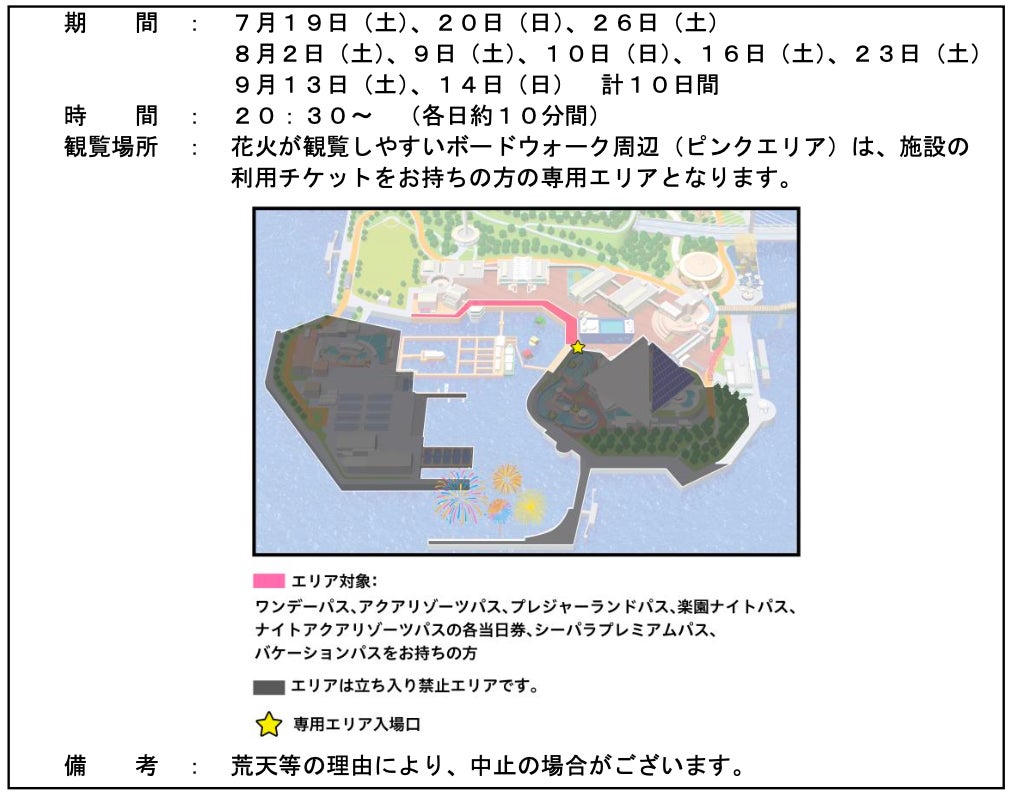 期　間　：　7月19日（土）、20日（日）、26日（土）
8月2日（土）、9日（土）、10日（日）、16日（土）、23日（土）
9月13日（土）、14日（日）　計10日間

時　間　：　20：30～　（各日約10分間）

観覧場所　：　花火が観覧しやすいボードウォーク周辺（ピンクエリア）は、施設の利用チケットをお持ちの方の専用エリアとなります。

エリア対象：
ワンデーパス、アクアリゾーツパス、プレジャーランドパス、楽園ナイトパス、ナイトアクアリゾーツパスの各当日券、シーパラプレミアムパス、バケーションパスをお持ちの方

エリアは立ち入り禁止エリアです。

専用エリア入場口

備　考　：　荒天等の理由により、中止の場合がございます。